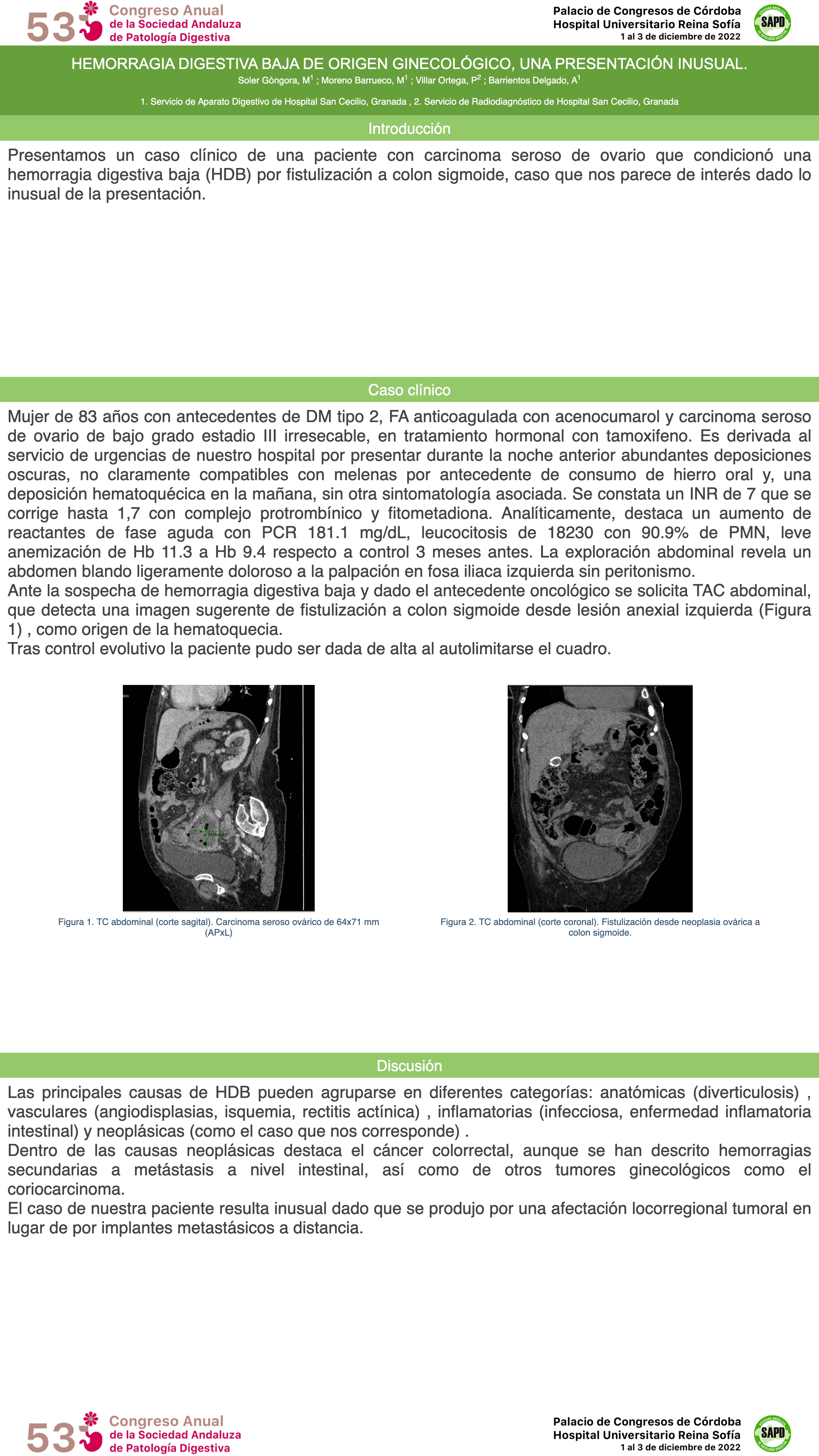 53 Congreso Anual de la Sociedad Andaluza de Patología Digestiva

Palacio de Congresos de Córdoba
Hospital Universitario Reina Sofía
1 al 3 de diciembre de 2022

SAPD

HEMORRAGIA DIGESTIVA BAJA DE ORIGEN GINECOLÓGICO, UNA PRESENTACIÓN INUSUAL.

Soler Góngora, M$^1$ ; Moreno Barrueco, M$^1$ ; Villar Ortega, P$^2$ ; Barrientos Delgado, A$^1$

1. Servicio de Aparato Digestivo de Hospital San Cecilio, Granada , 2. Servicio de Radiodiagnóstico de Hospital San Cecilio, Granada

Introducción

Presentamos un caso clínico de una paciente con carcinoma seroso de ovario que condicionó una hemorragia digestiva baja (HDB) por fistulización a colon sigmoide, caso que nos parece de interés dado lo inusual de la presentación.

Caso clínico

Mujer de 83 años con antecedentes de DM tipo 2, FA anticoagulada con acenocumarol y carcinoma seroso de ovario de bajo grado estadio III irresecable, en tratamiento hormonal con tamoxifeno. Es derivada al servicio de urgencias de nuestro hospital por presentar durante la noche anterior abundantes deposiciones oscuras, no claramente compatibles con melenas por antecedente de consumo de hierro oral y, una deposición hematoquécica en la mañana, sin otra sintomatología asociada. Se constata un INR de 7 que se corrige hasta 1,7 con complejo protrombínico y fitometadiona. Analíticamente, destaca un aumento de reactantes de fase aguda con PCR 181.1 mg/dL, leucocitosis de 18230 con 90.9% de PMN, leve anemización de Hb 11.3 a Hb 9.4 respecto a control 3 meses antes. La exploración abdominal revela un abdomen blando ligeramente doloroso a la palpación en fosa iliaca izquierda sin peritonismo.
Ante la sospecha de hemorragia digestiva baja y dado el antecedente oncológico se solicita TAC abdominal, que detecta una imagen sugerente de fistulización a colon sigmoide desde lesión anexial izquierda (Figura 1) , como origen de la hematoquecia.
Tras control evolutivo la paciente pudo ser dada de alta al autolimitarse el cuadro.

Figura 1. TC abdominal (corte sagital). Carcinoma seroso ovárico de 64x71 mm (APxL)

Figura 2. TC abdominal (corte coronal). Fistulización desde neoplasia ovárica a colon sigmoide.

Discusión

Las principales causas de HDB pueden agruparse en diferentes categorías: anatómicas (diverticulosis) , vasculares (angiodisplasias, isquemia, rectitis actínica) , inflamatorias (infecciosa, enfermedad inflamatoria intestinal) y neoplásicas (como el caso que nos corresponde) .
Dentro de las causas neoplásicas destaca el cáncer colorrectal, aunque se han descrito hemorragias secundarias a metástasis a nivel intestinal, así como de otros tumores ginecológicos como el coriocarcinoma.
El caso de nuestra paciente resulta inusual dado que se produjo por una afectación locorregional tumoral en lugar de por implantes metastásicos a distancia.

53 Congreso Anual de la Sociedad Andaluza de Patología Digestiva

Palacio de Congresos de Córdoba
Hospital Universitario Reina Sofía
1 al 3 de diciembre de 2022

SAPD